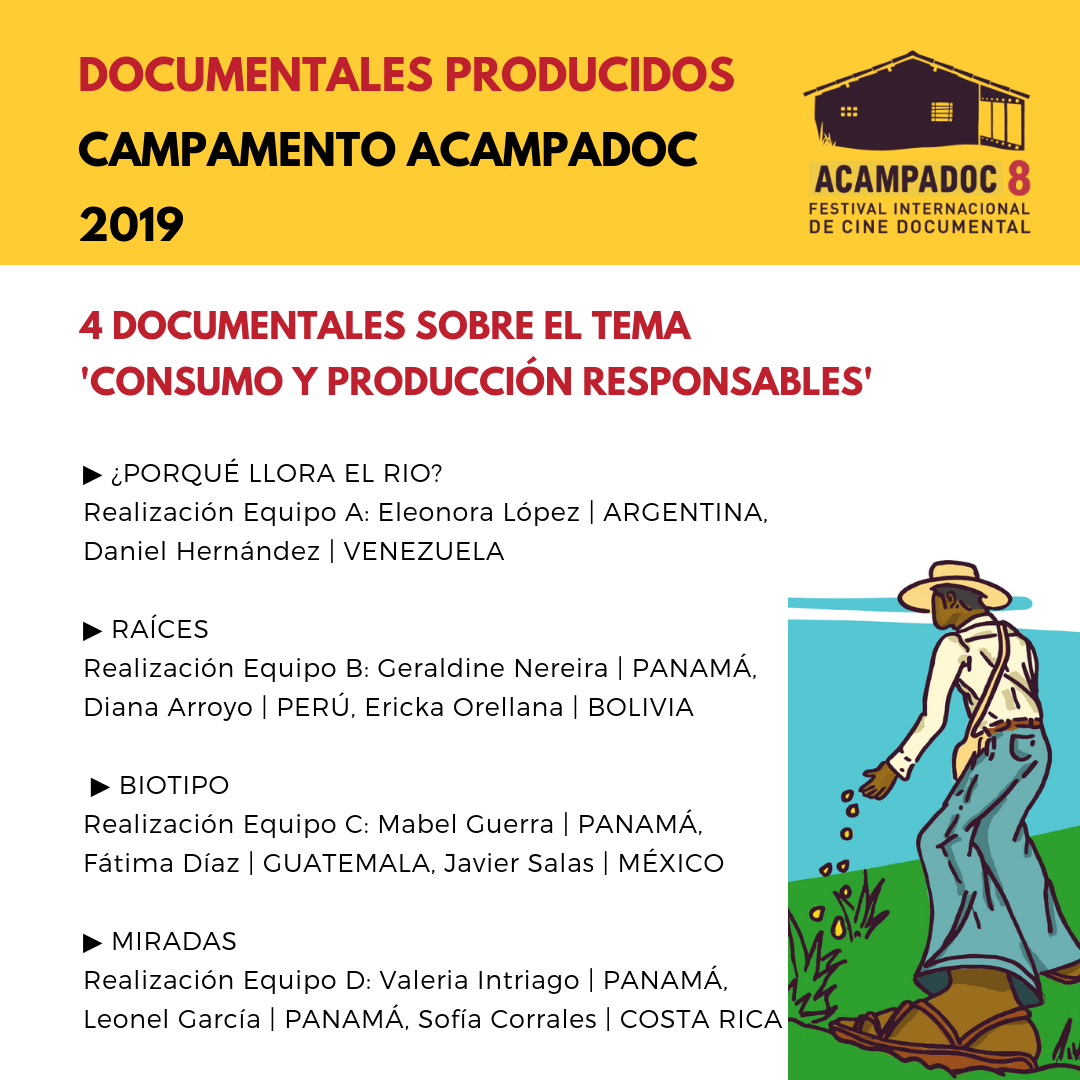 DOCUMENTALES PRODUCIDOS
CAMPAMENTO ACAMPADOC
2019

ACAMPADOC 8
FESTIVAL INTERNACIONAL
DE CINE DOCUMENTAL

4 DOCUMENTALES SOBRE EL TEMA
'CONSUMO Y PRODUCCIÓN RESPONSABLES'

▶ ¿PORQUÉ LLORA EL RIO?
Realización Equipo A: Eleonora López | ARGENTINA, Daniel Hernández | VENEZUELA

▶ RAÍCES
Realización Equipo B: Geraldine Nereira | PANAMÁ, Diana Arroyo | PERÚ, Ericka Orellana | BOLIVIA

▶ BIOTIPO
Realización Equipo C: Mabel Guerra | PANAMÁ, Fátima Díaz | GUATEMALA, Javier Salas | MÉXICO

▶ MIRADAS
Realización Equipo D: Valeria Intriago | PANAMÁ, Leonel García | PANAMÁ, Sofía Corrales | COSTA RICA